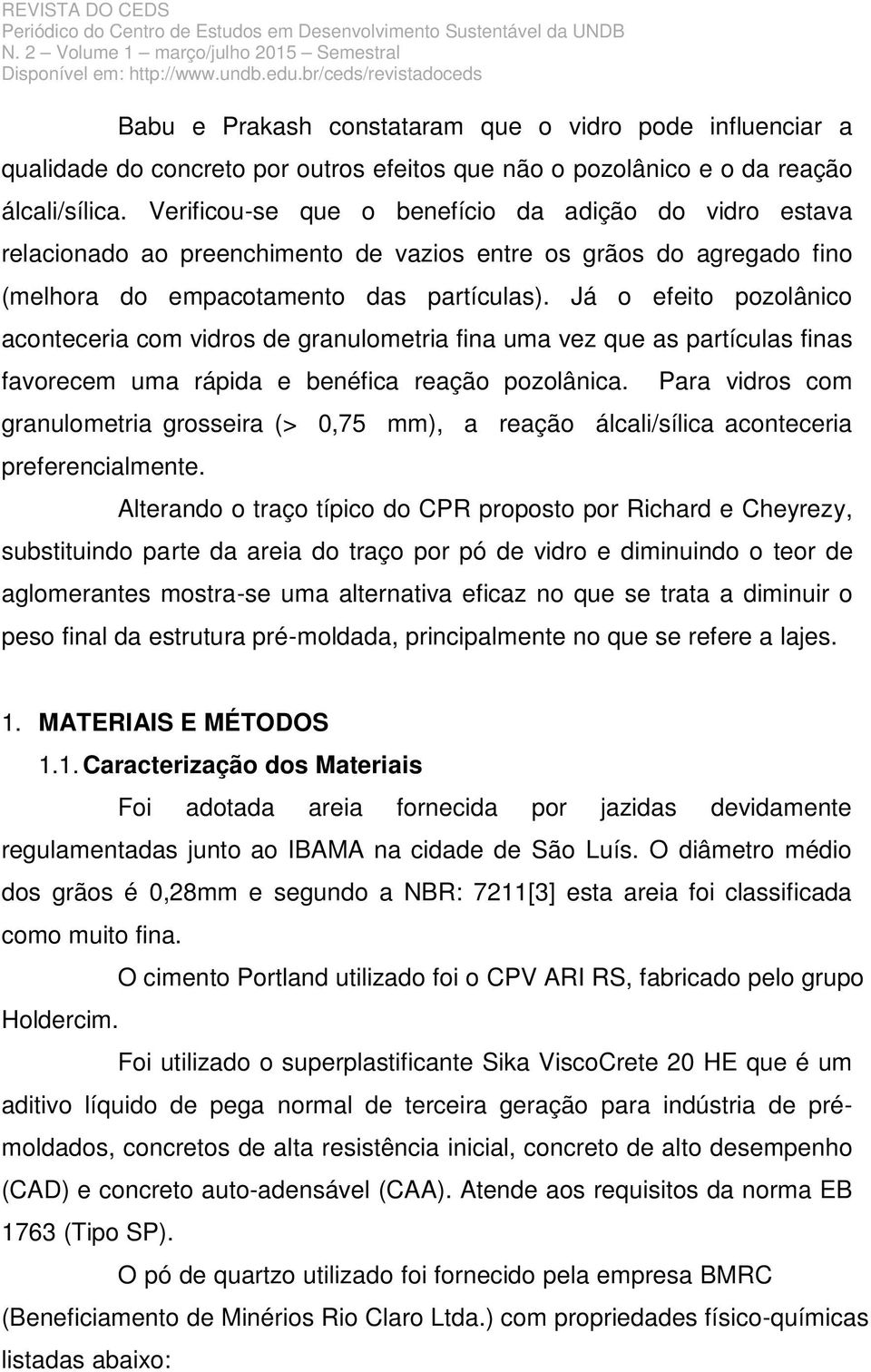 REVISTA DO CEDS
Periódico do Centro de Estudos em Desenvolvimento Sustentável da UNDB
N. 2 – Volume 1 – março/julho 2015 – Semestral
Disponível em: http://www.undb.edu.br/ceds/revistadoceds

Babu e Prakash constataram que o vidro pode influenciar a qualidade do concreto por outros efeitos que não o pozolânico e o da reação álcali/sílica. Verificou-se que o benefício da adição do vidro estava relacionado ao preenchimento de vazios entre os grãos do agregado fino (melhora do empacotamento das partículas). Já o efeito pozolânico aconteceria com vidros de granulometria fina uma vez que as partículas finas favorecem uma rápida e benéfica reação pozolânica. Para vidros com granulometria grosseira (> 0,75 mm), a reação álcali/sílica aconteceria preferencialmente.

Alterando o traço típico do CPR proposto por Richard e Cheyrezy, substituindo parte da areia do traço por pó de vidro e diminuindo o teor de aglomerantes mostra-se uma alternativa eficaz no que se trata a diminuir o peso final da estrutura pré-moldada, principalmente no que se refere a lajes.

1. MATERIAIS E MÉTODOS
1.1. Caracterização dos Materiais

Foi adotada areia fornecida por jazidas devidamente regulamentadas junto ao IBAMA na cidade de São Luís. O diâmetro médio dos grãos é 0,28mm e segundo a NBR: 7211[3] esta areia foi classificada como muito fina.

O cimento Portland utilizado foi o CPV ARI RS, fabricado pelo grupo Holdercim.

Foi utilizado o superplastificante Sika ViscoCrete 20 HE que é um aditivo líquido de pega normal de terceira geração para indústria de pré-moldados, concretos de alta resistência inicial, concreto de alto desempenho (CAD) e concreto auto-adensável (CAA). Atende aos requisitos da norma EB 1763 (Tipo SP).

O pó de quartzo utilizado foi fornecido pela empresa BMRC (Beneficiamento de Minérios Rio Claro Ltda.) com propriedades físico-químicas listadas abaixo: